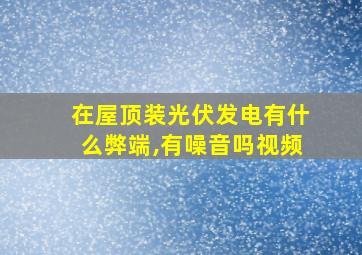 在屋顶装光伏发电有什么弊端,有噪音吗视频